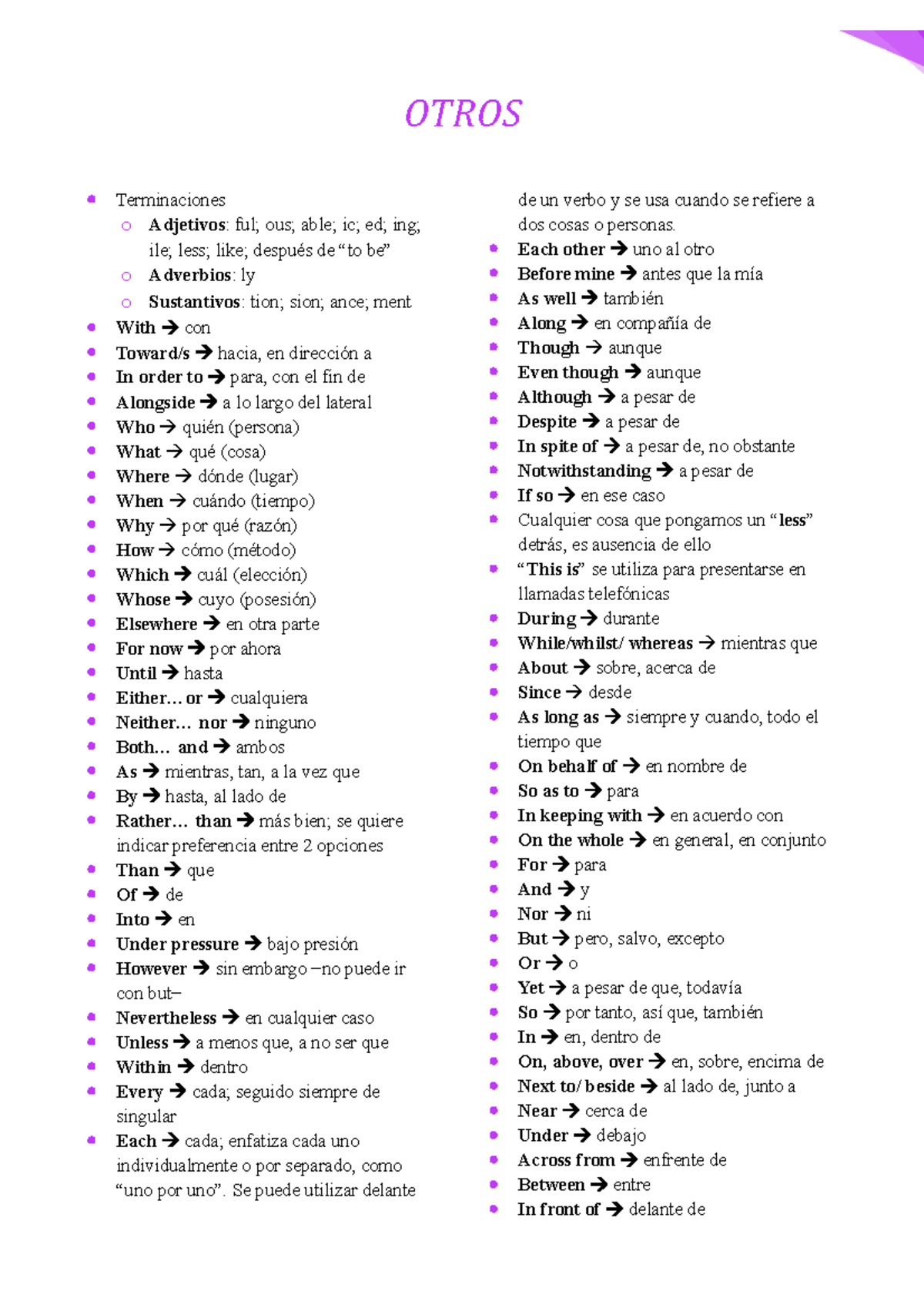 OTROS

- Terminaciones
  - Adjetivos: ful; ous; able; ic; ed; ing; ile; less; like; después de "to be"
  - Adverbios: ly
  - Sustantivos: tion; sion; ance; ment
- With → con
- Toward/s → hacia, en dirección a
- In order to → para, con el fin de
- Alongside → a lo largo del lateral
- Who → quién (persona)
- What → qué (cosa)
- Where → dónde (lugar)
- When → cuándo (tiempo)
- Why → por qué (razón)
- How → cómo (método)
- Which → cuál (elección)
- Whose → cuyo (posesión)
- Elsewhere → en otra parte
- For now → por ahora
- Until → hasta
- Either… or → cualquiera
- Neither… nor → ninguno
- Both… and → ambos
- As → mientras, tan, a la vez que
- By → hasta, al lado de
- Rather… than → más bien; se quiere indicar preferencia entre 2 opciones
- Than → que
- Of → de
- Into → en
- Under pressure → bajo presión
- However → sin embargo –no puede ir con but–
- Nevertheless → en cualquier caso
- Unless → a menos que, a no ser que
- Within → dentro
- Every → cada; seguido siempre de singular
- Each → cada; enfatiza cada uno individualmente o por separado, como "uno por uno". Se puede utilizar delante de un verbo y se usa cuando se refiere a dos cosas o personas.
- Each other → uno al otro
- Before mine → antes que la mía
- As well → también
- Along → en compañía de
- Though → aunque
- Even though → aunque
- Although → a pesar de
- Despite → a pesar de
- In spite of → a pesar de, no obstante
- Notwithstanding → a pesar de
- If so → en ese caso
- Cualquier cosa que pongamos un "less" detrás, es ausencia de ello
- "This is" se utiliza para presentarse en llamadas telefónicas
- During → durante
- While/whilst/ whereas → mientras que
- About → sobre, acerca de
- Since → desde
- As long as → siempre y cuando, todo el tiempo que
- On behalf of → en nombre de
- So as to → para
- In keeping with → en acuerdo con
- On the whole → en general, en conjunto
- For → para
- And → y
- Nor → ni
- But → pero, salvo, excepto
- Or → o
- Yet → a pesar de que, todavía
- So → por tanto, así que, también
- In → en, dentro de
- On, above, over → en, sobre, encima de
- Next to/ beside → al lado de, junto a
- Near → cerca de
- Under → debajo
- Across from → enfrente de
- Between → entre
- In front of → delante de